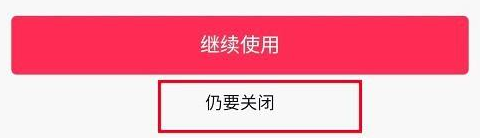 继续使用

仍要关闭